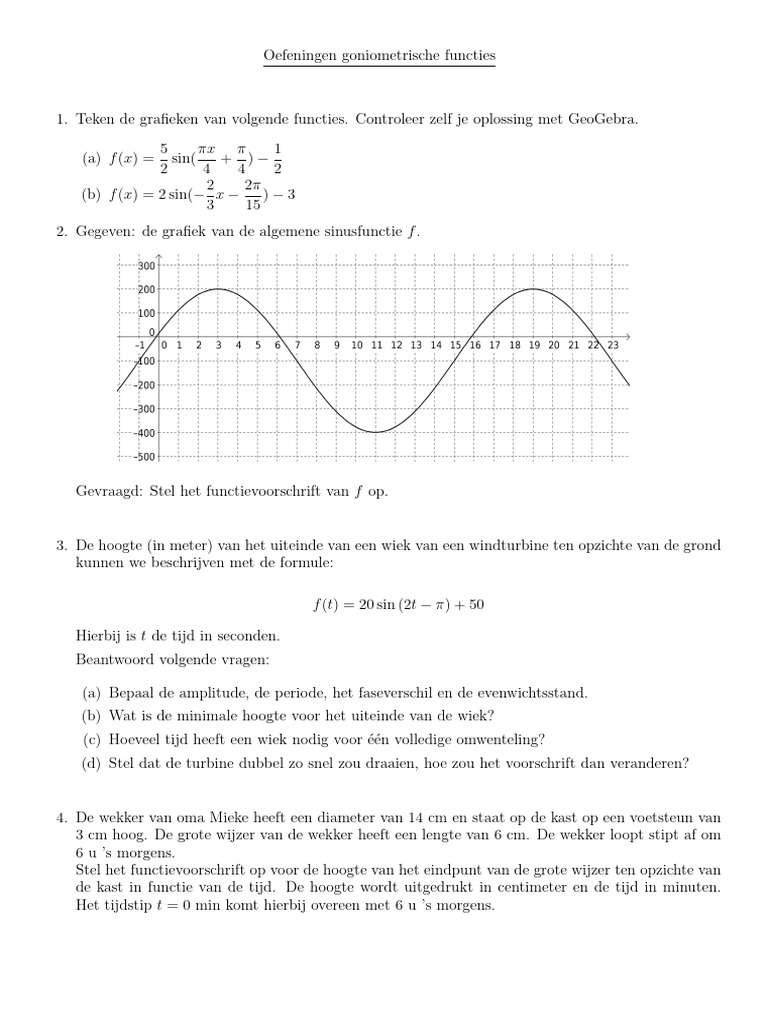 Oefeningen goniometrische functies

1. Teken de grafieken van volgende functies. Controleer zelf je oplossing met GeoGebra.

(a) $f(x) = \frac{5}{2}\sin(\frac{\pi x}{4} + \frac{\pi}{4}) - \frac{1}{2}$

(b) $f(x) = 2\sin(-\frac{2}{3}x - \frac{2\pi}{15}) - 3$

2. Gegeven: de grafiek van de algemene sinusfunctie $f$.

300
200
100
0
-100
-200
-300
-400
-500
-1 0 1 2 3 4 5 6 7 8 9 10 11 12 13 14 15 16 17 18 19 20 21 22 23

Gevraagd: Stel het functievoorschrift van $f$ op.

3. De hoogte (in meter) van het uiteinde van een wiek van een windturbine ten opzichte van de grond kunnen we beschrijven met de formule:

$f(t) = 20\sin(2t - \pi) + 50$

Hierbij is $t$ de tijd in seconden.
Beantwoord volgende vragen:

(a) Bepaal de amplitude, de periode, het faseverschil en de evenwichtsstand.
(b) Wat is de minimale hoogte voor het uiteinde van de wiek?
(c) Hoeveel tijd heeft een wiek nodig voor één volledige omwenteling?
(d) Stel dat de turbine dubbel zo snel zou draaien, hoe zou het voorschrift dan veranderen?

4. De wekker van oma Mieke heeft een diameter van 14 cm en staat op de kast op een voetsteun van 3 cm hoog. De grote wijzer van de wekker heeft een lengte van 6 cm. De wekker loopt stipt af om 6 u 's morgens.
Stel het functievoorschrift op voor de hoogte van het eindpunt van de grote wijzer ten opzichte van de kast in functie van de tijd. De hoogte wordt uitgedrukt in centimeter en de tijd in minuten. Het tijdstip $t = 0$ min komt hierbij overeen met 6 u 's morgens.